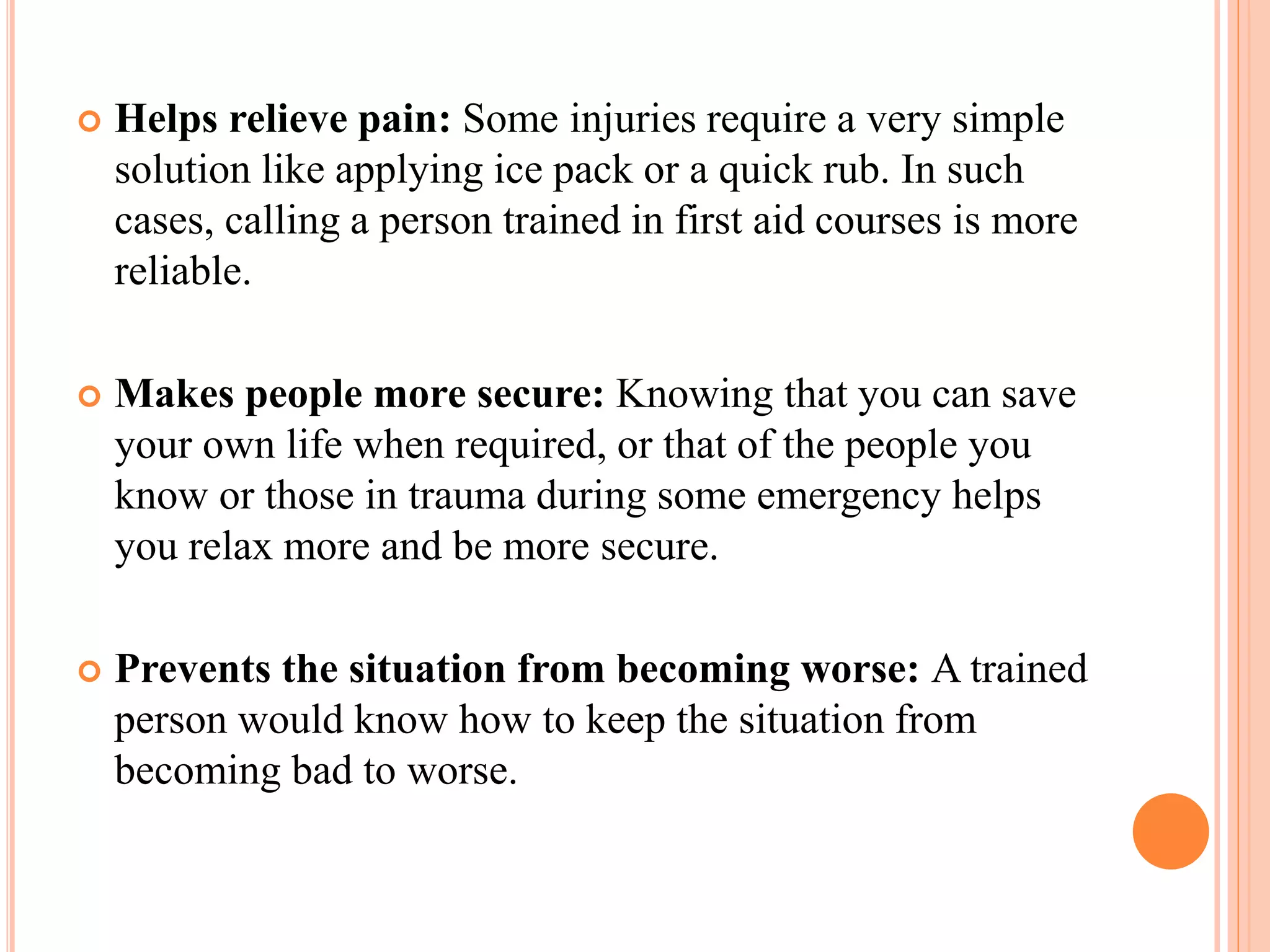 Helps relieve pain: Some injuries require a very simple solution like applying ice pack or a quick rub. In such cases, calling a person trained in first aid courses is more reliable.

Makes people more secure: Knowing that you can save your own life when required, or that of the people you know or those in trauma during some emergency helps you relax more and be more secure.

Prevents the situation from becoming worse: A trained person would know how to keep the situation from becoming bad to worse.